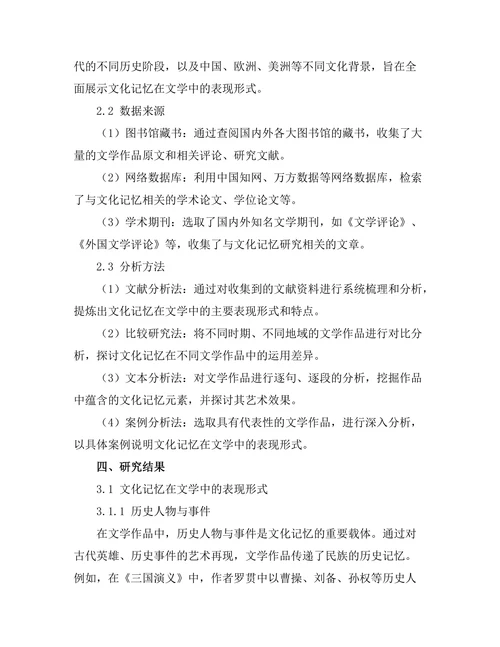 代的不同历史阶段，以及中国、欧洲、美洲等不同文化背景，旨在全面展示文化记忆在文学中的表现形式。

2.2 数据来源

（1）图书馆藏书：通过查阅国内外各大图书馆的藏书，收集了大量的文学作品原文和相关评论、研究文献。

（2）网络数据库：利用中国知网、万方数据等网络数据库，检索了与文化记忆相关的学术论文、学位论文等。

（3）学术期刊：选取了国内外知名文学期刊，如《文学评论》、《外国文学评论》等，收集了与文化记忆研究相关的文章。

2.3 分析方法

（1）文献分析法：通过对收集到的文献资料进行系统梳理和分析，提炼出文化记忆在文学中的主要表现形式和特点。

（2）比较研究法：将不同时期、不同地域的文学作品进行对比分析，探讨文化记忆在不同文学作品中的运用差异。

（3）文本分析法：对文学作品进行逐句、逐段的分析，挖掘作品中蕴含的文化记忆元素，并探讨其艺术效果。

（4）案例分析法：选取具有代表性的文学作品，进行深入分析，以具体案例说明文化记忆在文学中的表现形式。

四、研究结果

3.1 文化记忆在文学中的表现形式

3.1.1 历史人物与事件

在文学作品中，历史人物与事件是文化记忆的重要载体。通过对古代英雄、历史事件的艺术再现，文学作品传递了民族的历史记忆。例如，在《三国演义》中，作者罗贯中以曹操、刘备、孙权等历史人